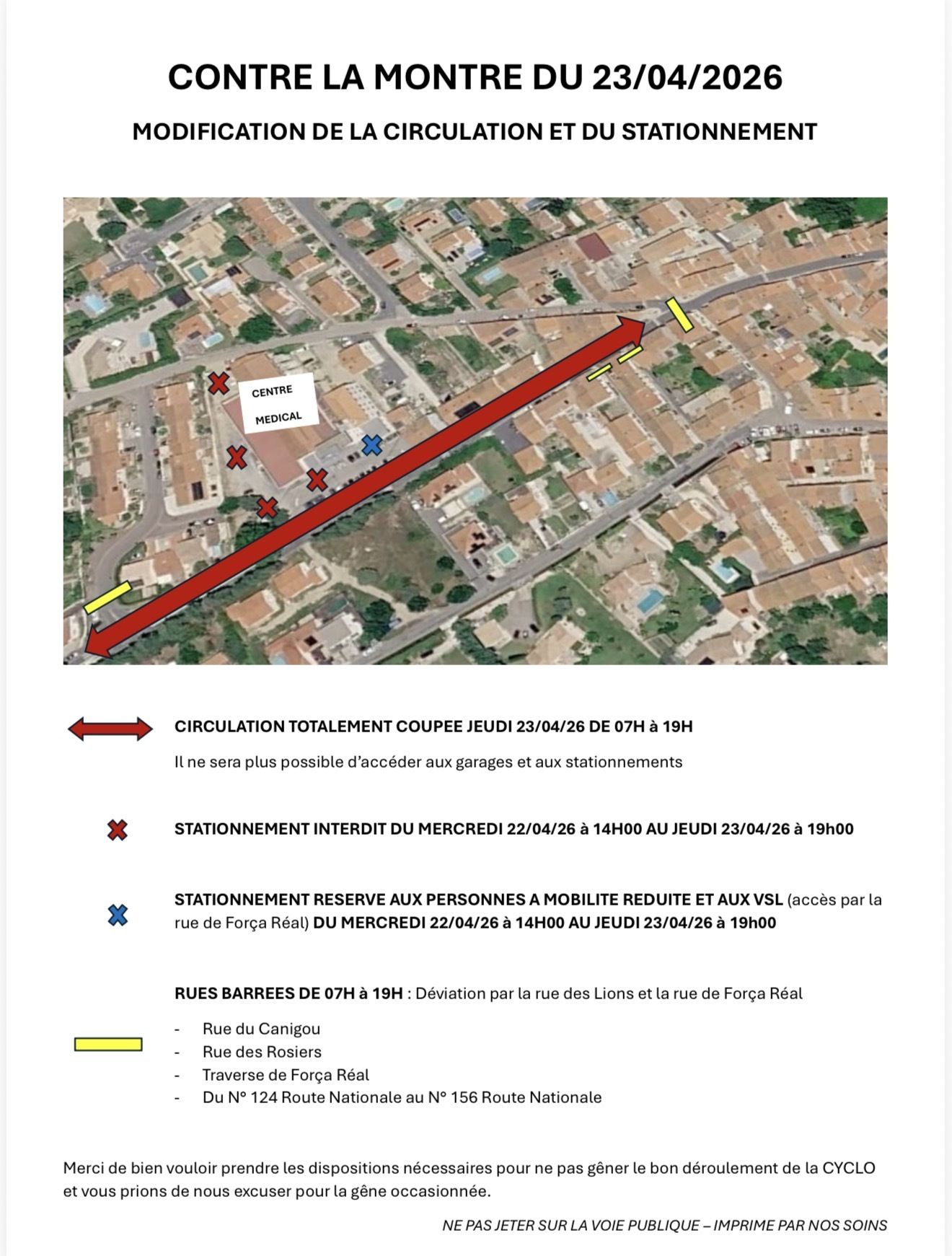 CONTRE LA MONTRE DU 23/04/2026

MODIFICATION DE LA CIRCULATION ET DU STATIONNEMENT

CENTRE MEDICAL

CIRCULATION TOTALEMENT COUPEE JEUDI 23/04/26 DE 07H à 19H

Il ne sera plus possible d'accéder aux garages et aux stationnements

STATIONNEMENT INTERDIT DU MERCREDI 22/04/26 à 14H00 AU JEUDI 23/04/26 à 19h00

STATIONNEMENT RESERVE AUX PERSONNES A MOBILITE REDUITE ET AUX VSL (accès par la rue de Força Réal) DU MERCREDI 22/04/26 à 14H00 AU JEUDI 23/04/26 à 19h00

RUES BARREES DE 07H à 19H : Déviation par la rue des Lions et la rue de Força Réal

- Rue du Canigou
- Rue des Rosiers
- Traverse de Força Réal
- Du N° 124 Route Nationale au N° 156 Route Nationale

Merci de bien vouloir prendre les dispositions nécessaires pour ne pas gêner le bon déroulement de la CYCLO et vous prions de nous excuser pour la gêne occasionnée.

NE PAS JETER SUR LA VOIE PUBLIQUE – IMPRIME PAR NOS SOINS